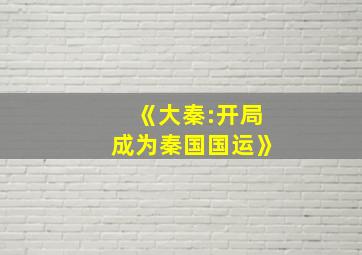 《大秦:开局成为秦国国运》